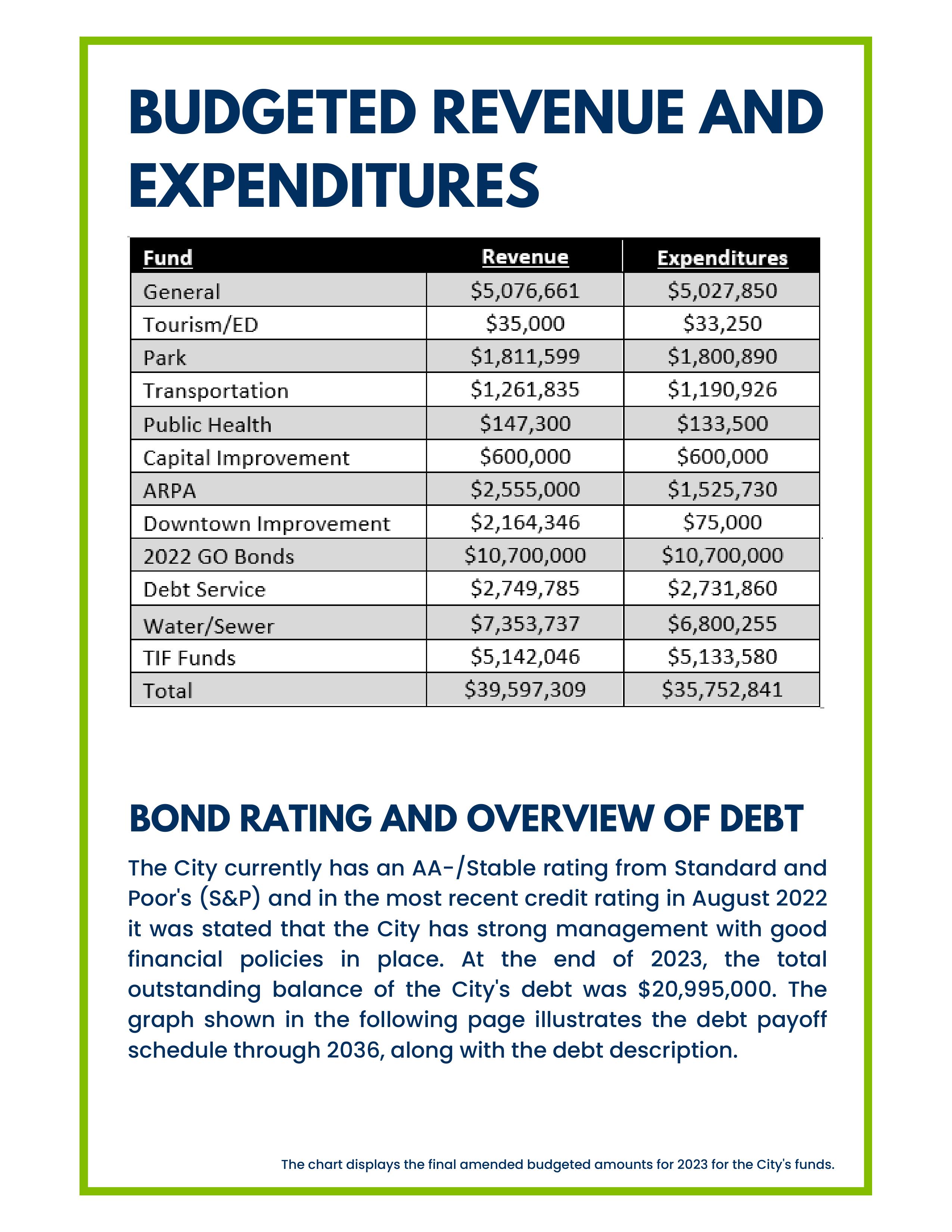 BUDGETED REVENUE AND EXPENDITURES

| Fund | Revenue | Expenditures |
|---|---|---|
| General | \$5,076,661 | \$5,027,850 |
| Tourism/ED | \$35,000 | \$33,250 |
| Park | \$1,811,599 | \$1,800,890 |
| Transportation | \$1,261,835 | \$1,190,926 |
| Public Health | \$147,300 | \$133,500 |
| Capital Improvement | \$600,000 | \$600,000 |
| ARPA | \$2,555,000 | \$1,525,730 |
| Downtown Improvement | \$2,164,346 | \$75,000 |
| 2022 GO Bonds | \$10,700,000 | \$10,700,000 |
| Debt Service | \$2,749,785 | \$2,731,860 |
| Water/Sewer | \$7,353,737 | \$6,800,255 |
| TIF Funds | \$5,142,046 | \$5,133,580 |
| Total | \$39,597,309 | \$35,752,841 |

BOND RATING AND OVERVIEW OF DEBT

The City currently has an AA-/Stable rating from Standard and Poor's (S&P) and in the most recent credit rating in August 2022 it was stated that the City has strong management with good financial policies in place. At the end of 2023, the total outstanding balance of the City's debt was \$20,995,000. The graph shown in the following page illustrates the debt payoff schedule through 2036, along with the debt description.

The chart displays the final amended budgeted amounts for 2023 for the City's funds.